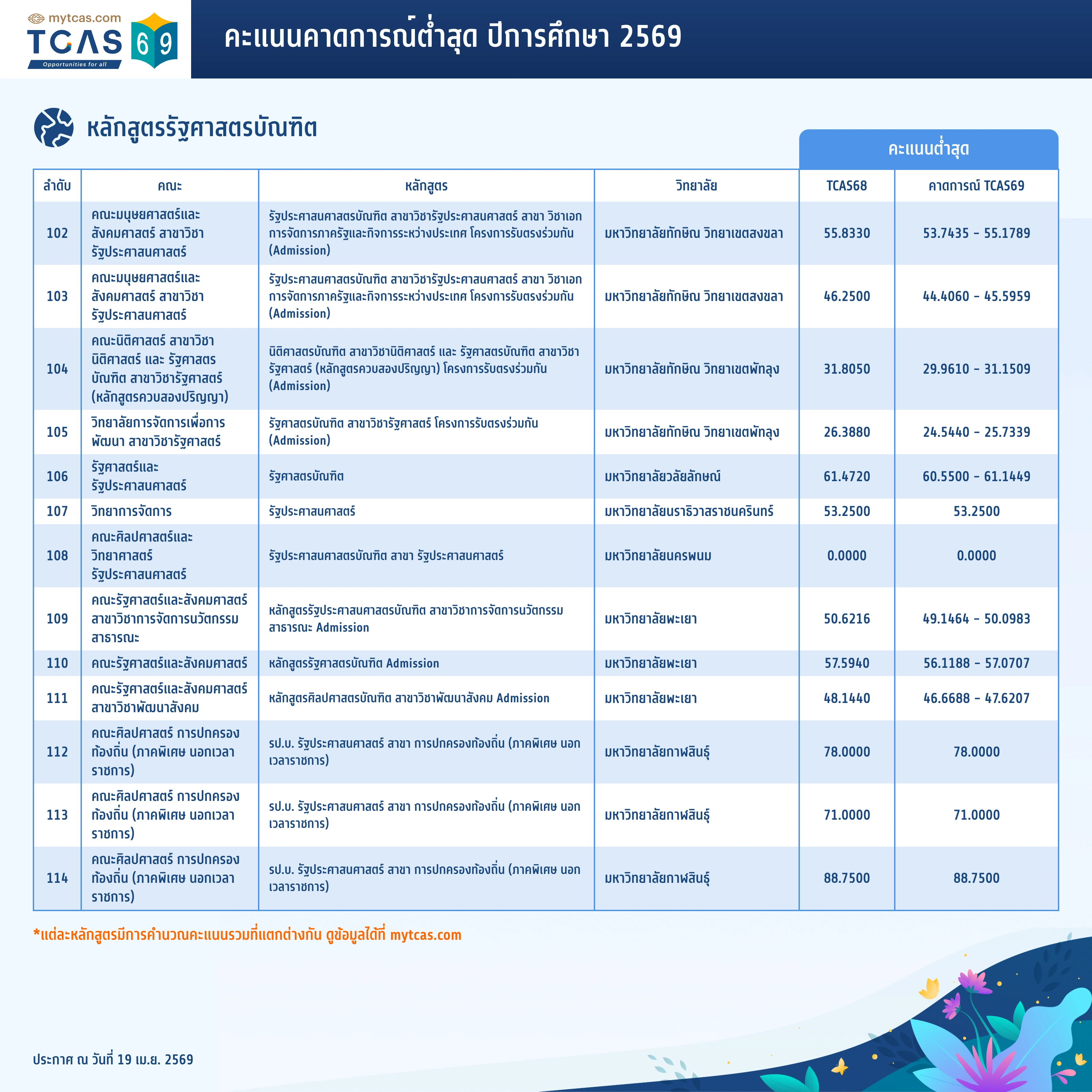 mytcas.com
TCAS 69
Opportunities for all

คะแนนคาดการณ์ต่ำสุด ปีการศึกษา 2569

หลักสูตรรัฐศาสตรบัณฑิต

คะแนนต่ำสุด

| ลำดับ | คณะ | หลักสูตร | วิทยาลัย | TCAS68 | คาดการณ์ TCAS69 |
|---|---|---|---|---|---|
| 102 | คณะมนุษยศาสตร์และสังคมศาสตร์ สาขาวิชารัฐประศาสนศาสตร์ | รัฐประศาสนศาสตรบัณฑิต สาขาวิชารัฐประศาสนศาสตร์ สาขา วิชาเอกการจัดการภาครัฐและกิจการระหว่างประเทศ โครงการรับตรงร่วมกัน (Admission) | มหาวิทยาลัยทักษิณ วิทยาเขตสงขลา | 55.8330 | 53.7435 - 55.1789 |
| 103 | คณะมนุษยศาสตร์และสังคมศาสตร์ สาขาวิชารัฐประศาสนศาสตร์ | รัฐประศาสนศาสตรบัณฑิต สาขาวิชารัฐประศาสนศาสตร์ สาขา วิชาเอกการจัดการภาครัฐและกิจการระหว่างประเทศ โครงการรับตรงร่วมกัน (Admission) | มหาวิทยาลัยทักษิณ วิทยาเขตสงขลา | 46.2500 | 44.4060 - 45.5959 |
| 104 | คณะนิติศาสตร์ สาขาวิชานิติศาสตร์ และ รัฐศาสตรบัณฑิต สาขาวิชารัฐศาสตร์ (หลักสูตรควบสองปริญญา) | นิติศาสตรบัณฑิต สาขาวิชานิติศาสตร์ และ รัฐศาสตรบัณฑิต สาขาวิชารัฐศาสตร์ (หลักสูตรควบสองปริญญา) โครงการรับตรงร่วมกัน (Admission) | มหาวิทยาลัยทักษิณ วิทยาเขตพัทลุง | 31.8050 | 29.9610 - 31.1509 |
| 105 | วิทยาลัยการจัดการเพื่อการพัฒนา สาขาวิชารัฐศาสตร์ | รัฐศาสตรบัณฑิต สาขาวิชารัฐศาสตร์ โครงการรับตรงร่วมกัน (Admission) | มหาวิทยาลัยทักษิณ วิทยาเขตพัทลุง | 26.3880 | 24.5440 - 25.7339 |
| 106 | รัฐศาสตร์และรัฐประศาสนศาสตร์ | รัฐศาสตรบัณฑิต | มหาวิทยาลัยวลัยลักษณ์ | 61.4720 | 60.5500 - 61.1449 |
| 107 | วิทยาการจัดการ | รัฐประศาสนศาสตร์ | มหาวิทยาลัยนราธิวาสราชนครินทร์ | 53.2500 | 53.2500 |
| 108 | คณะศิลปศาสตร์และวิทยาศาสตร์ รัฐประศาสนศาสตร์ | รัฐประศาสนศาสตรบัณฑิต สาขา รัฐประศาสนศาสตร์ | มหาวิทยาลัยนครพนม | 0.0000 | 0.0000 |
| 109 | คณะรัฐศาสตร์และสังคมศาสตร์ สาขาวิชาการจัดการนวัตกรรมสาธารณะ | หลักสูตรรัฐประศาสนศาสตรบัณฑิต สาขาวิชาการจัดการนวัตกรรมสาธารณะ Admission | มหาวิทยาลัยพะเยา | 50.6216 | 49.1464 - 50.0983 |
| 110 | คณะรัฐศาสตร์และสังคมศาสตร์ | หลักสูตรรัฐศาสตรบัณฑิต Admission | มหาวิทยาลัยพะเยา | 57.5940 | 56.1188 - 57.0707 |
| 111 | คณะรัฐศาสตร์และสังคมศาสตร์ สาขาวิชาพัฒนาสังคม | หลักสูตรศิลปศาสตรบัณฑิต สาขาวิชาพัฒนาสังคม Admission | มหาวิทยาลัยพะเยา | 48.1440 | 46.6688 - 47.6207 |
| 112 | คณะศิลปศาสตร์ การปกครองท้องถิ่น (ภาคพิเศษ นอกเวลาราชการ) | รป.บ. รัฐประศาสนศาสตร์ สาขา การปกครองท้องถิ่น (ภาคพิเศษ นอกเวลาราชการ) | มหาวิทยาลัยกาฬสินธุ์ | 78.0000 | 78.0000 |
| 113 | คณะศิลปศาสตร์ การปกครองท้องถิ่น (ภาคพิเศษ นอกเวลาราชการ) | รป.บ. รัฐประศาสนศาสตร์ สาขา การปกครองท้องถิ่น (ภาคพิเศษ นอกเวลาราชการ) | มหาวิทยาลัยกาฬสินธุ์ | 71.0000 | 71.0000 |
| 114 | คณะศิลปศาสตร์ การปกครองท้องถิ่น (ภาคพิเศษ นอกเวลาราชการ) | รป.บ. รัฐประศาสนศาสตร์ สาขา การปกครองท้องถิ่น (ภาคพิเศษ นอกเวลาราชการ) | มหาวิทยาลัยกาฬสินธุ์ | 88.7500 | 88.7500 |

*แต่ละหลักสูตรมีการคำนวณคะแนนรวมที่แตกต่างกัน ดูข้อมูลได้ที่ mytcas.com

ประกาศ ณ วันที่ 19 เม.ย. 2569